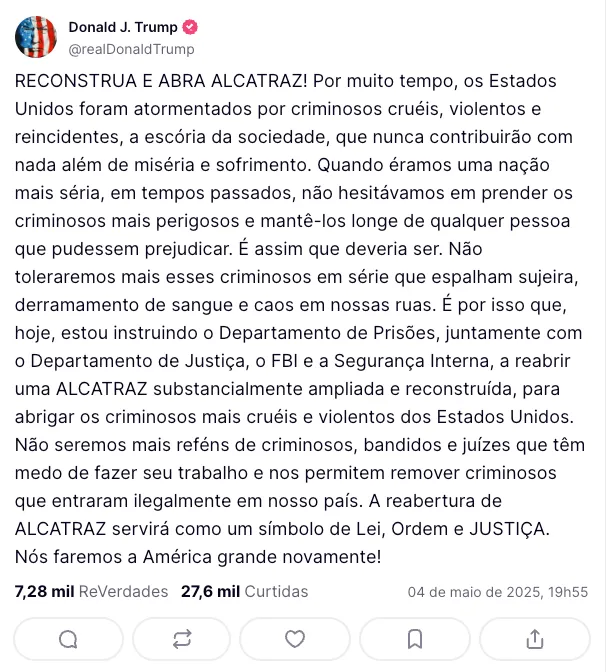 Donald J. Trump
@realDonaldTrump

RECONSTRUA E ABRA ALCATRAZ! Por muito tempo, os Estados Unidos foram atormentados por criminosos cruéis, violentos e reincidentes, a escória da sociedade, que nunca contribuirão com nada além de miséria e sofrimento. Quando éramos uma nação mais séria, em tempos passados, não hesitávamos em prender os criminosos mais perigosos e mantê-los longe de qualquer pessoa que pudessem prejudicar. É assim que deveria ser. Não toleraremos mais esses criminosos em série que espalham sujeira, derramamento de sangue e caos em nossas ruas. É por isso que, hoje, estou instruindo o Departamento de Prisões, juntamente com o Departamento de Justiça, o FBI e a Segurança Interna, a reabrir uma ALCATRAZ substancialmente ampliada e reconstruída, para abrigar os criminosos mais cruéis e violentos dos Estados Unidos. Não seremos mais reféns de criminosos, bandidos e juízes que têm medo de fazer seu trabalho e nos permitem remover criminosos que entraram ilegalmente em nosso país. A reabertura de ALCATRAZ servirá como um símbolo de Lei, Ordem e JUSTIÇA. Nós faremos a América grande novamente!

7,28 mil ReVerdades 27,6 mil Curtidas 04 de maio de 2025, 19h55